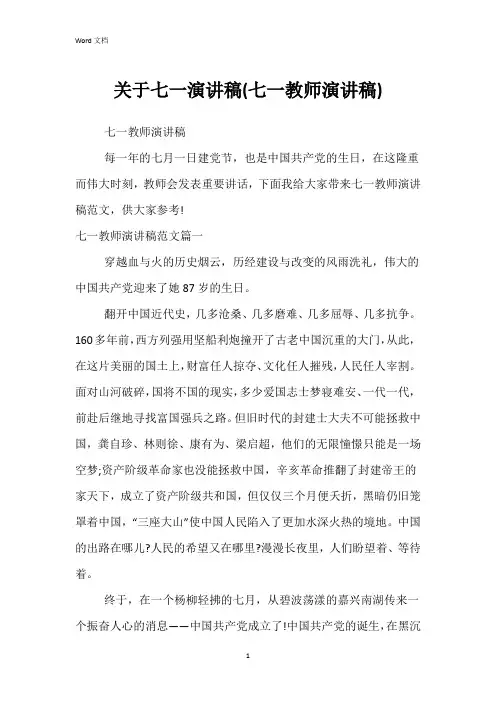 Word 文档

关于七一演讲稿(七一教师演讲稿)

七一教师演讲稿

每一年的七月一日建党节，也是中国共产党的生日，在这隆重而伟大时刻，教师会发表重要讲话，下面我给大家带来七一教师演讲稿范文，供大家参考!

七一教师演讲稿范文篇一

穿越血与火的历史烟云，历经建设与改变的风雨洗礼，伟大的中国共产党迎来了她 87 岁的生日。

翻开中国近代史，几多沧桑、几多磨难、几多屈辱、几多抗争。160 多年前，西方列强用坚船利炮撞开了古老中国沉重的大门，从此，在这片美丽的国土上，财富任人掠夺、文化任人摧残，人民任人宰割。面对山河破碎，国将不国的现实，多少爱国志士梦寝难安、一代一代，前赴后继地寻找富国强兵之路。但旧时代的封建士大夫不可能拯救中国，龚自珍、林则徐、康有为、梁启超，他们的无限憧憬只能是一场空梦;资产阶级革命家也没能拯救中国，辛亥革命推翻了封建帝王的家天下，成立了资产阶级共和国，但仅仅三个月便夭折，黑暗仍旧笼罩着中国，“三座大山”使中国人民陷入了更加水深火热的境地。中国的出路在哪儿?人民的希望又在哪里?漫漫长夜里，人们盼望着、等待着。

终于，在一个杨柳轻拂的七月，从碧波荡漾的嘉兴南湖传来一个振奋人心的消息——中国共产党成立了!中国共产党的诞生，在黑沉

1